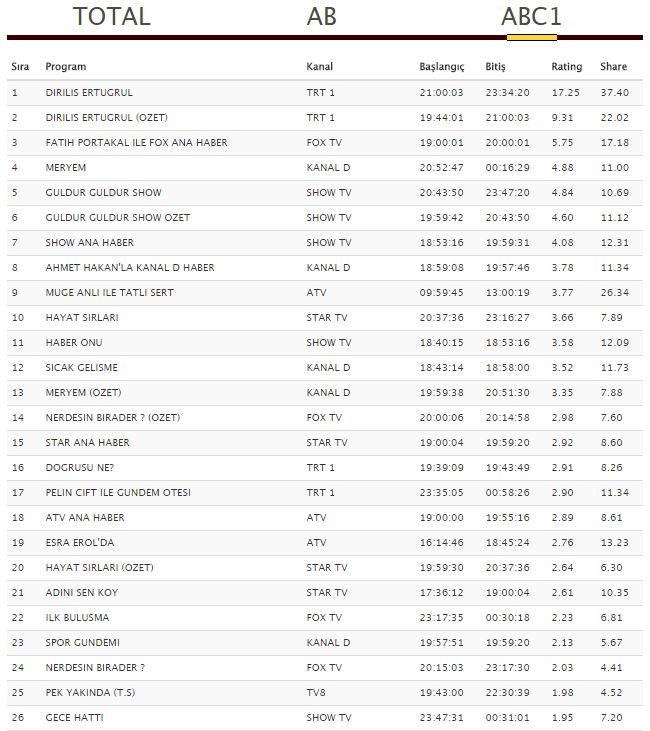 TOTAL AB ABC1

| Sıra | Program | Kanal | Başlangıç | Bitiş | Rating | Share |
|---|---|---|---|---|---|---|
| 1 | DIRILIS ERTUGRUL | TRT 1 | 21:00:03 | 23:34:20 | 17.25 | 37.40 |
| 2 | DIRILIS ERTUGRUL (OZET) | TRT 1 | 19:44:01 | 21:00:03 | 9.31 | 22.02 |
| 3 | FATIH PORTAKAL ILE FOX ANA HABER | FOX TV | 19:00:01 | 20:00:01 | 5.75 | 17.18 |
| 4 | MERYEM | KANAL D | 20:52:47 | 00:16:29 | 4.88 | 11.00 |
| 5 | GULDUR GULDUR SHOW | SHOW TV | 20:43:50 | 23:47:20 | 4.84 | 10.69 |
| 6 | GULDUR GULDUR SHOW OZET | SHOW TV | 19:59:42 | 20:43:50 | 4.60 | 11.12 |
| 7 | SHOW ANA HABER | SHOW TV | 18:53:16 | 19:59:31 | 4.08 | 12.31 |
| 8 | AHMET HAKAN'LA KANAL D HABER | KANAL D | 18:59:08 | 19:57:46 | 3.78 | 11.34 |
| 9 | MUGE ANLI ILE TATLI SERT | ATV | 09:59:45 | 13:00:19 | 3.77 | 26.34 |
| 10 | HAYAT SIRLARI | STAR TV | 20:37:36 | 23:16:27 | 3.66 | 7.89 |
| 11 | HABER ONU | SHOW TV | 18:40:15 | 18:53:16 | 3.58 | 12.09 |
| 12 | SICAK GELISME | KANAL D | 18:43:14 | 18:58:00 | 3.52 | 11.73 |
| 13 | MERYEM (OZET) | KANAL D | 19:59:38 | 20:51:30 | 3.35 | 7.88 |
| 14 | NERDESIN BIRADER ? (OZET) | FOX TV | 20:00:06 | 20:14:58 | 2.98 | 7.60 |
| 15 | STAR ANA HABER | STAR TV | 19:00:04 | 19:59:20 | 2.92 | 8.60 |
| 16 | DOGRUSU NE? | TRT 1 | 19:39:09 | 19:43:49 | 2.91 | 8.26 |
| 17 | PELIN CIFT ILE GUNDEM OTESI | TRT 1 | 23:35:05 | 00:58:26 | 2.90 | 11.34 |
| 18 | ATV ANA HABER | ATV | 19:00:00 | 19:55:16 | 2.89 | 8.61 |
| 19 | ESRA EROL'DA | ATV | 16:14:46 | 18:45:24 | 2.76 | 13.23 |
| 20 | HAYAT SIRLARI (OZET) | STAR TV | 19:59:30 | 20:37:36 | 2.64 | 6.30 |
| 21 | ADINI SEN KOY | STAR TV | 17:36:12 | 19:00:04 | 2.61 | 10.35 |
| 22 | ILK BULUSMA | FOX TV | 23:17:35 | 00:30:18 | 2.23 | 6.81 |
| 23 | SPOR GUNDEMI | KANAL D | 19:57:51 | 19:59:20 | 2.13 | 5.67 |
| 24 | NERDESIN BIRADER ? | FOX TV | 20:15:03 | 23:17:30 | 2.03 | 4.41 |
| 25 | PEK YAKINDA (T.S) | TV8 | 19:43:00 | 22:30:39 | 1.98 | 4.52 |
| 26 | GECE HATTI | SHOW TV | 23:47:31 | 00:31:01 | 1.95 | 7.20 |